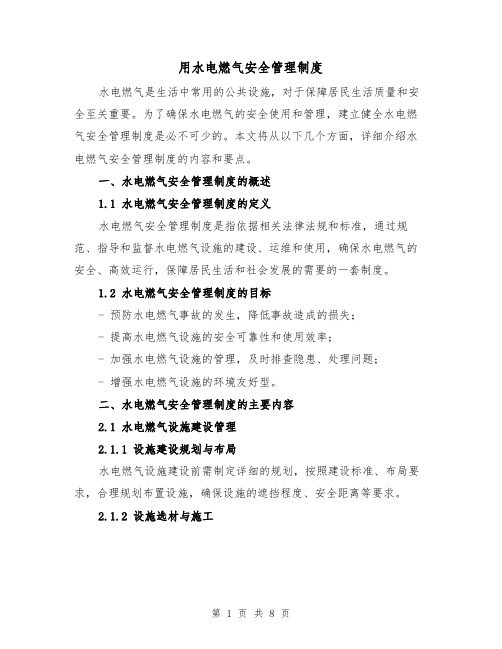 用水电燃气安全管理制度

水电燃气是生活中常用的公共设施，对于保障居民生活质量和安全至关重要。为了确保水电燃气的安全使用和管理，建立健全水电燃气安全管理制度是必不可少的。本文将从以下几个方面，详细介绍水电燃气安全管理制度的内容和要点。

一、水电燃气安全管理制度的概述

1.1 水电燃气安全管理制度的定义

水电燃气安全管理制度是指依据相关法律法规和标准，通过规范、指导和监督水电燃气设施的建设、运维和使用，确保水电燃气的安全、高效运行，保障居民生活和社会发展的需要的一套制度。

1.2 水电燃气安全管理制度的目标

- 预防水电燃气事故的发生，降低事故造成的损失；

- 提高水电燃气设施的安全可靠性和使用效率；

- 加强水电燃气设施的管理，及时排查隐患、处理问题；

- 增强水电燃气设施的环境友好型。

二、水电燃气安全管理制度的主要内容

2.1 水电燃气设施建设管理

2.1.1 设施建设规划与布局

水电燃气设施建设前需制定详细的规划，按照建设标准、布局要求，合理规划布置设施，确保设施的遮挡程度、安全距离等要求。

2.1.2 设施选材与施工

第 1 页 共 8 页